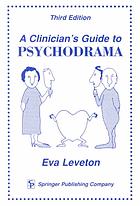 Third Edition

A Clinician's Guide to
PSYCHODRAMA

Eva Leveton

SP Springer Publishing Company